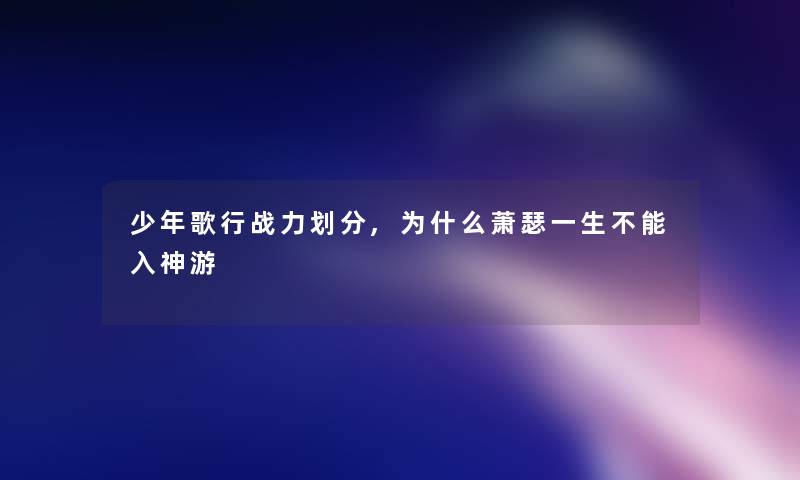 少年歌行战力划分，为什么萧瑟一生不能入神游